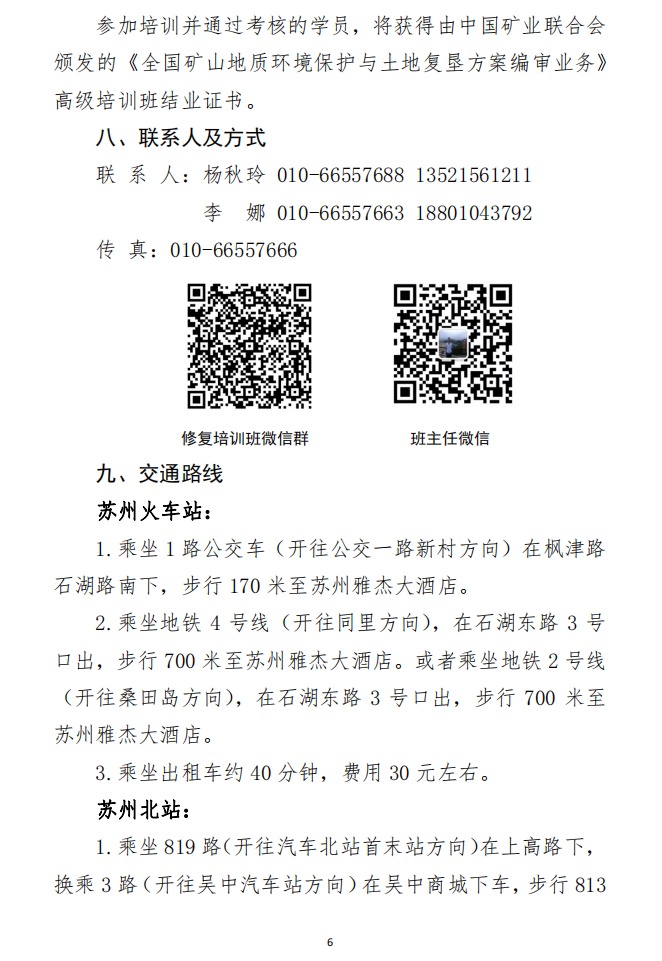 参加培训并通过考核的学员，将获得由中国矿业联合会颁发的《全国矿山地质环境保护与土地复垦方案编审业务》高级培训班结业证书。

八、联系人及方式

联 系 人：杨秋玲 010-66557688 13521561211

李 娜 010-66557663 18801043792

传 真：010-66557666

修复培训班微信群

班主任微信

九、交通路线

苏州火车站：

1. 乘坐 1 路公交车（开往公交一路新村方向）在枫津路石湖路南下，步行 170 米至苏州雅杰大酒店。

2. 乘坐地铁 4 号线（开往同里方向），在石湖东路 3 号口出，步行 700 米至苏州雅杰大酒店。或者乘坐地铁 2 号线（开往桑田岛方向），在石湖东路 3 号口出，步行 700 米至苏州雅杰大酒店。

3. 乘坐出租车约 40 分钟，费用 30 元左右。

苏州北站：

1. 乘坐 819 路（开往汽车北站首末站方向）在上高路下，换乘 3 路（开往吴中汽车站方向）在吴中商城下车，步行 813

6